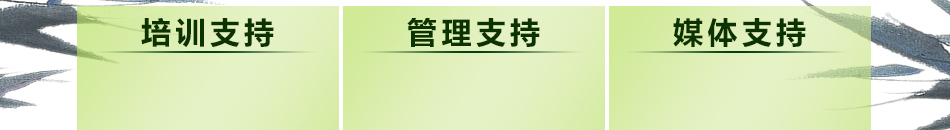 培训支持

管理支持

媒体支持